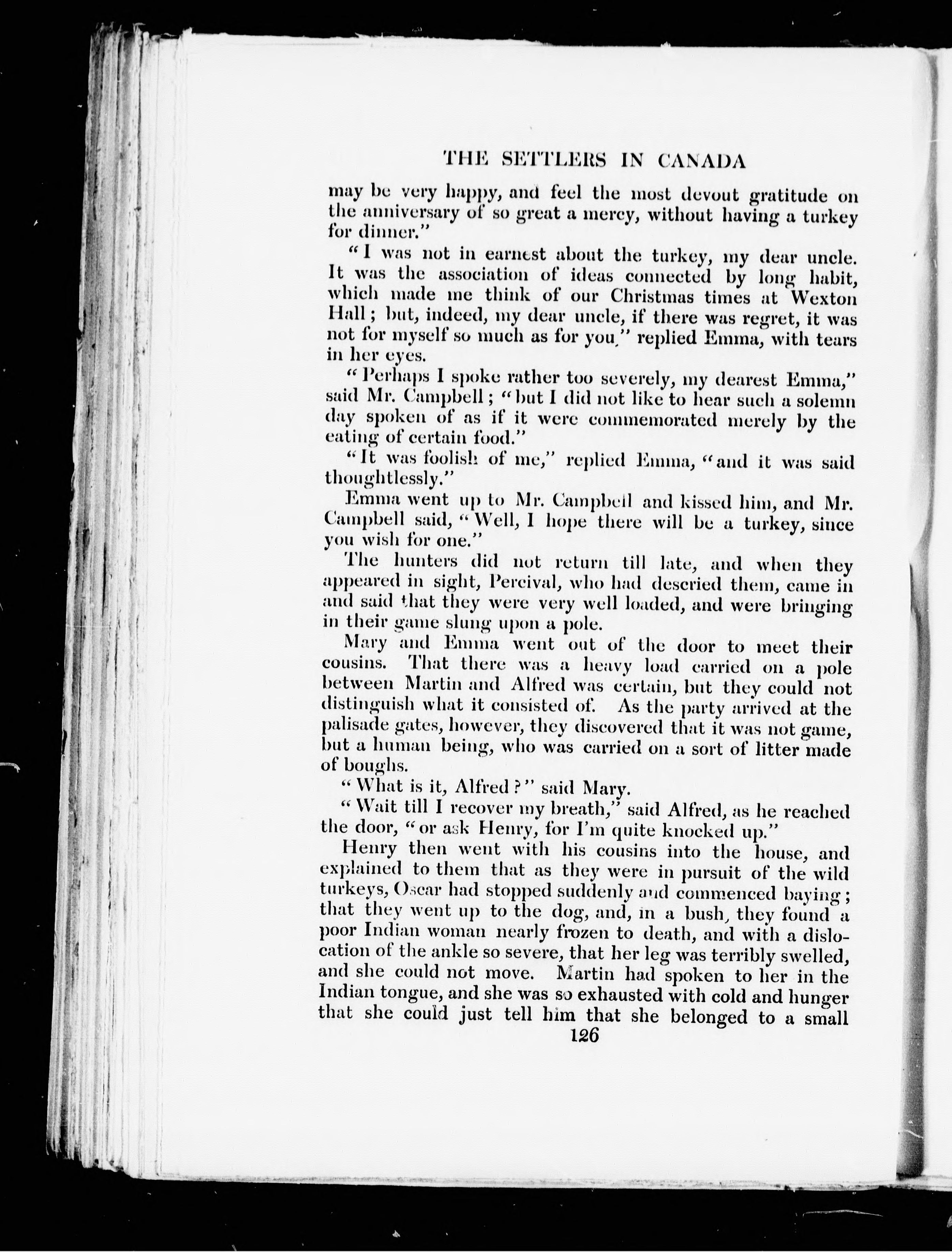 THE SETTLERS IN CANADA

may be very happy, and feel the most devout gratitude on the anniversary of so great a mercy, without having a turkey for dinner."

"I was not in earnest about the turkey, my dear uncle. It was the association of ideas connected by long habit, which made me think of our Christmas times at Wexton Hall; but, indeed, my dear uncle, if there was regret, it was not for myself so much as for you," replied Emma, with tears in her eyes.

"Perhaps I spoke rather too severely, my dearest Emma," said Mr. Campbell; "but I did not like to hear such a solemn day spoken of as if it were commemorated merely by the eating of certain food."

"It was foolish of me," replied Emma, "and it was said thoughtlessly."

Emma went up to Mr. Campbell and kissed him, and Mr. Campbell said, "Well, I hope there will be a turkey, since you wish for one."

The hunters did not return till late, and when they appeared in sight, Percival, who had descried them, came in and said that they were very well loaded, and were bringing in their game slung upon a pole.

Mary and Emma went out of the door to meet their cousins. That there was a heavy load carried on a pole between Martin and Alfred was certain, but they could not distinguish what it consisted of. As the party arrived at the palisade gates, however, they discovered that it was not game, but a human being, who was carried on a sort of litter made of boughs.

"What is it, Alfred?" said Mary.

"Wait till I recover my breath," said Alfred, as he reached the door, "or ask Henry, for I'm quite knocked up."

Henry then went with his cousins into the house, and explained to them that as they were in pursuit of the wild turkeys, Oscar had stopped suddenly and commenced baying; that they went up to the dog, and, in a bush, they found a poor Indian woman nearly frozen to death, and with a dislocation of the ankle so severe, that her leg was terribly swelled, and she could not move. Martin had spoken to her in the Indian tongue, and she was so exhausted with cold and hunger that she could just tell him that she belonged to a small

126